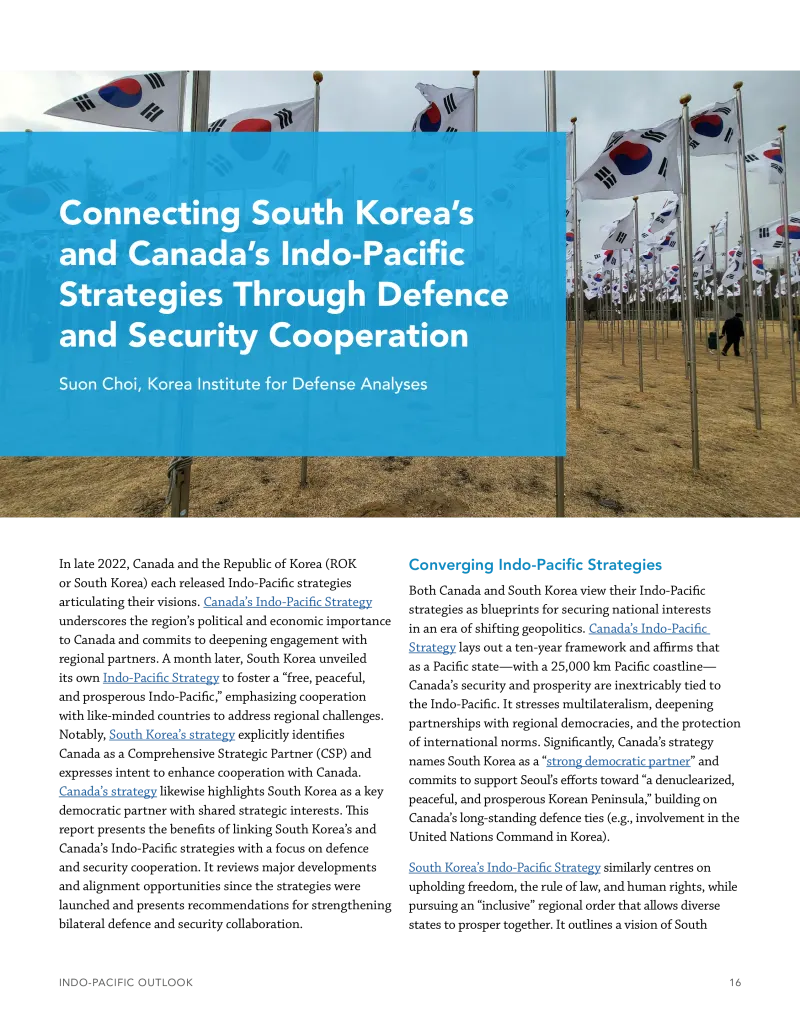 Connecting South Korea's and Canada's Indo-Pacific Strategies Through Defence and Security Cooperation

Suon Choi, Korea Institute for Defense Analyses

In late 2022, Canada and the Republic of Korea (ROK or South Korea) each released Indo-Pacific strategies articulating their visions. Canada's Indo-Pacific Strategy underscores the region's political and economic importance to Canada and commits to deepening engagement with regional partners. A month later, South Korea unveiled its own Indo-Pacific Strategy to foster a "free, peaceful, and prosperous Indo-Pacific," emphasizing cooperation with like-minded countries to address regional challenges. Notably, South Korea's strategy explicitly identifies Canada as a Comprehensive Strategic Partner (CSP) and expresses intent to enhance cooperation with Canada. Canada's strategy likewise highlights South Korea as a key democratic partner with shared strategic interests. This report presents the benefits of linking South Korea's and Canada's Indo-Pacific strategies with a focus on defence and security cooperation. It reviews major developments and alignment opportunities since the strategies were launched and presents recommendations for strengthening bilateral defence and security collaboration.

Converging Indo-Pacific Strategies

Both Canada and South Korea view their Indo-Pacific strategies as blueprints for securing national interests in an era of shifting geopolitics. Canada's Indo-Pacific Strategy lays out a ten-year framework and affirms that as a Pacific state—with a 25,000 km Pacific coastline—Canada's security and prosperity are inextricably tied to the Indo-Pacific. It stresses multilateralism, deepening partnerships with regional democracies, and the protection of international norms. Significantly, Canada's strategy names South Korea as a "strong democratic partner" and commits to support Seoul's efforts toward "a denuclearized, peaceful, and prosperous Korean Peninsula," building on Canada's long-standing defence ties (e.g., involvement in the United Nations Command in Korea).

South Korea's Indo-Pacific Strategy similarly centres on upholding freedom, the rule of law, and human rights, while pursuing an "inclusive" regional order that allows diverse states to prosper together. It outlines a vision of South

INDO-PACIFIC OUTLOOK 16